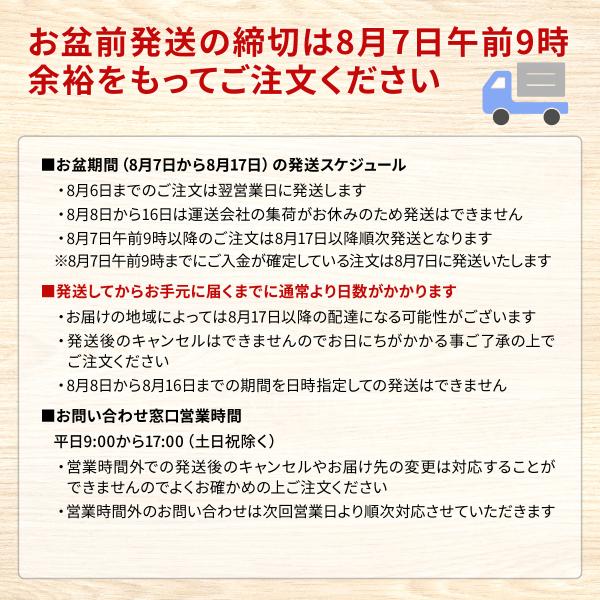 お盆前発送の締切は8月7日午前9時
余裕をもってご注文ください

■お盆期間（8月7日から8月17日）の発送スケジュール
・8月6日までのご注文は翌営業日に発送します
・8月8日から16日は運送会社の集荷がお休みのため発送はできません
・8月7日午前9時以降のご注文は8月17日以降順次発送となります
※8月7日午前9時までにご入金が確定している注文は8月7日に発送いたします

■発送してからお手元に届くまでに通常より日数がかかります
・お届けの地域によっては8月17日以降の配達になる可能性がございます
・発送後のキャンセルはできませんのでお日にちがかかる事ご了承の上でご注文ください
・8月8日から8月16日までの期間を日時指定しての発送はできません

■お問い合わせ窓口営業時間
平日9:00から17:00（土日祝除く）
・営業時間外での発送後のキャンセルやお届け先の変更は対応することができませんのでよくお確かめの上ご注文ください
・営業時間外のお問い合わせは次回営業日より順次対応させていただきます